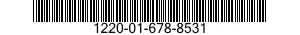 1220-01-678-8531